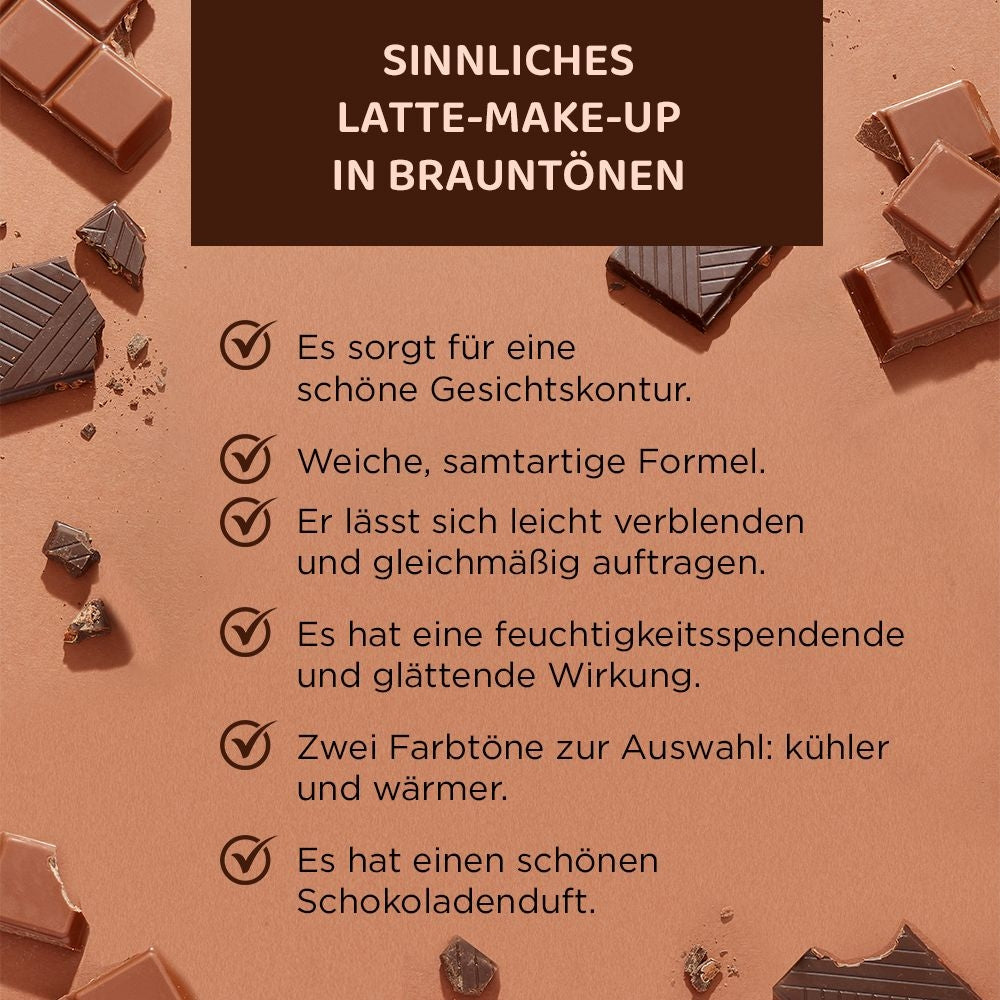 SINNLICHES LATTE-MAKE-UP IN BRAUNTÖNEN

Es sorgt für eine schöne Gesichtskontur.

Weiche, samtartige Formel.

Er lässt sich leicht verblenden und gleichmäßig auftragen.

Es hat eine feuchtigkeitsspendende und glättende Wirkung.

Zwei Farbtöne zur Auswahl: kühler und wärmer.

Es hat einen schönen Schokoladenduft.